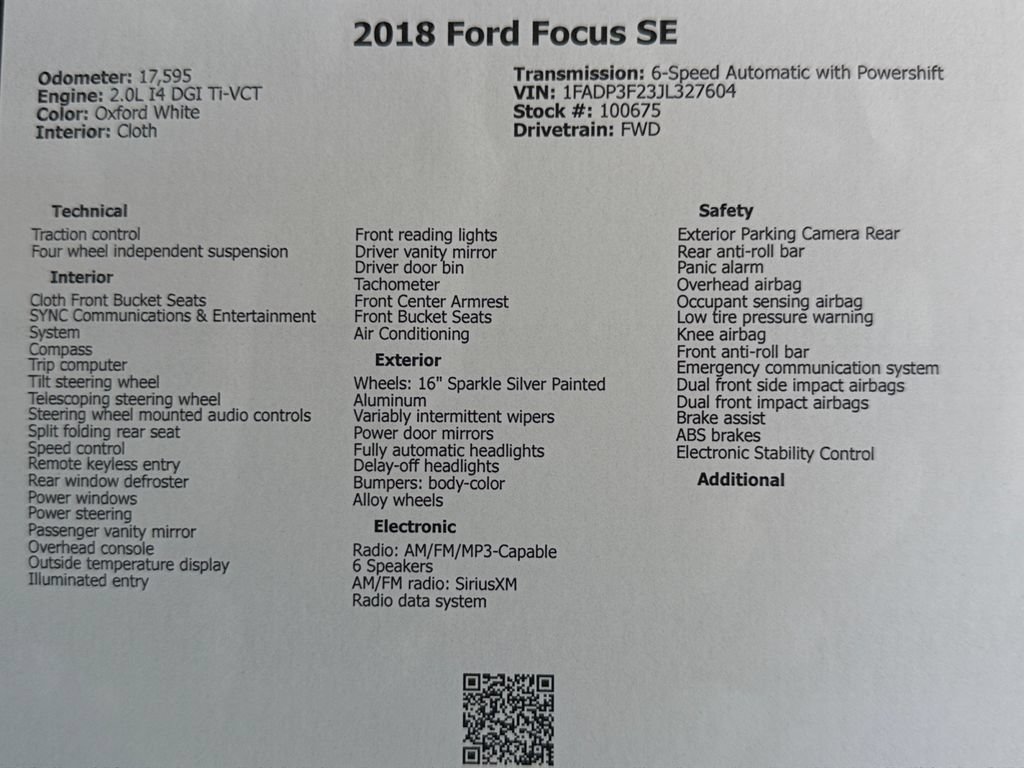 2018 Ford Focus SE

Odometer: 17,595
Engine: 2.0L I4 DGI Ti-VCT
Color: Oxford White
Interior: Cloth

Transmission: 6-Speed Automatic with Powershift
VIN: 1FADP3F23JL327604
Stock #: 100675
Drivetrain: FWD

Technical
Traction control
Four wheel independent suspension
Interior
Cloth Front Bucket Seats
SYNC Communications & Entertainment System
Compass
Trip computer
Tilt steering wheel
Telescoping steering wheel
Steering wheel mounted audio controls
Split folding rear seat
Speed control
Remote keyless entry
Rear window defroster
Power windows
Power steering
Passenger vanity mirror
Overhead console
Outside temperature display
Illuminated entry

Front reading lights
Driver vanity mirror
Driver door bin
Tachometer
Front Center Armrest
Front Bucket Seats
Air Conditioning
Exterior
Wheels: 16" Sparkle Silver Painted Aluminum
Variably intermittent wipers
Power door mirrors
Fully automatic headlights
Delay-off headlights
Bumpers: body-color
Alloy wheels
Electronic
Radio: AM/FM/MP3-Capable
6 Speakers
AM/FM radio: SiriusXM
Radio data system

Safety
Exterior Parking Camera Rear
Rear anti-roll bar
Panic alarm
Overhead airbag
Occupant sensing airbag
Low tire pressure warning
Knee airbag
Front anti-roll bar
Emergency communication system
Dual front side impact airbags
Dual front impact airbags
Brake assist
ABS brakes
Electronic Stability Control
Additional